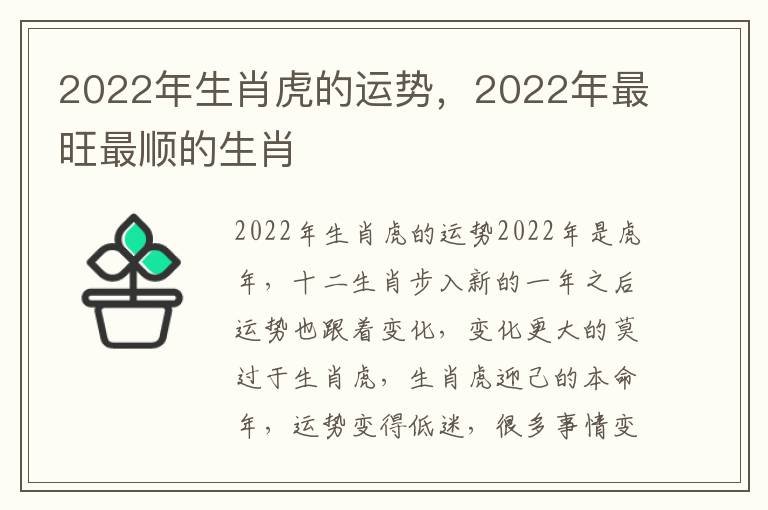 2022年生肖虎的运势，2022年最旺最顺的生肖

2022年生肖虎的运势2022年是虎年，十二生肖步入新的一年之后运势也跟着变化，变化更大的莫过于生肖虎，生肖虎迎己的本命年，运势变得低迷，很多事情变